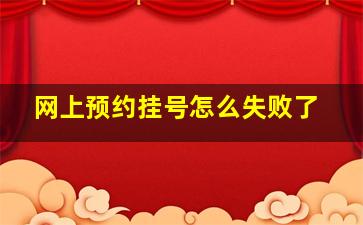 网上预约挂号怎么失败了